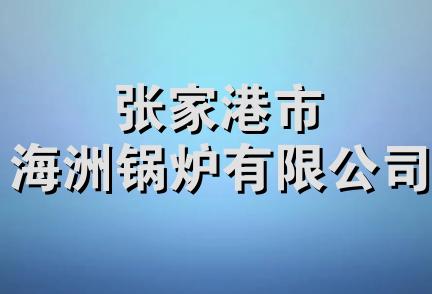 张家港市
海洲锅炉有限公司